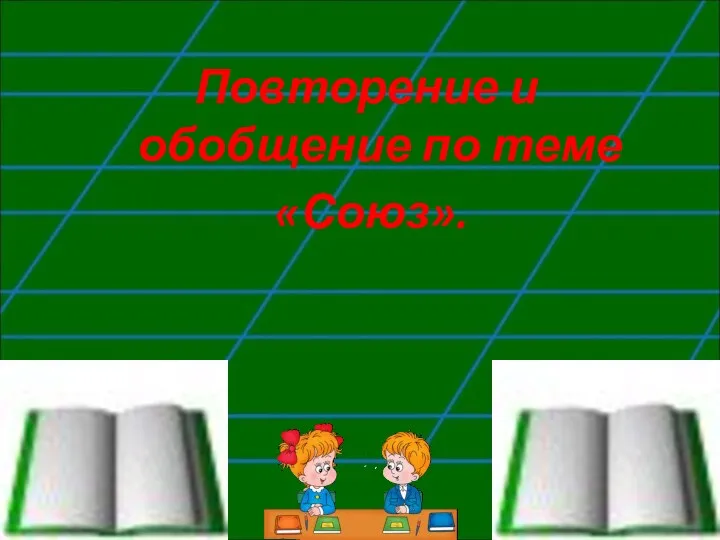 Повторение и обобщение по теме «Союз».